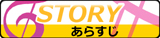 STORY
あらすじ